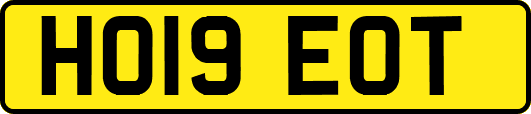 HO19 EOT